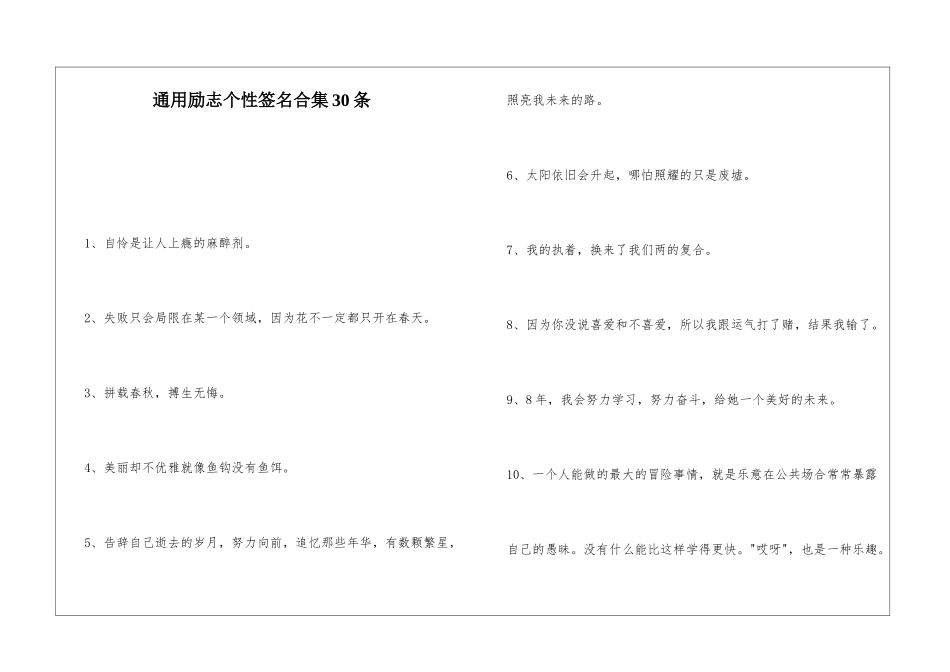 通用励志个性签名合集30条

1、自怜是让人上瘾的麻醉剂。

2、失败只会局限在某一个领域，因为花不一定都只开在春天。

3、拼载春秋，搏生无悔。

4、美丽却不优雅就像鱼钩没有鱼饵。

5、告辞自己逝去的岁月，努力向前，追忆那些年华，有数颗繁星，照亮我未来的路。

6、太阳依旧会升起，哪怕照耀的只是废墟。

7、我的执着，换来了我们两的复合。

8、因为你没说喜爱和不喜爱，所以我跟运气打了赌，结果我输了。

9、8年，我会努力学习，努力奋斗，给她一个美好的未来。

10、一个人能做的最大的冒险事情，就是乐意在公共场合常常暴露自己的愚昧。没有什么能比这样学得更快。"哎呀"，也是一种乐趣。